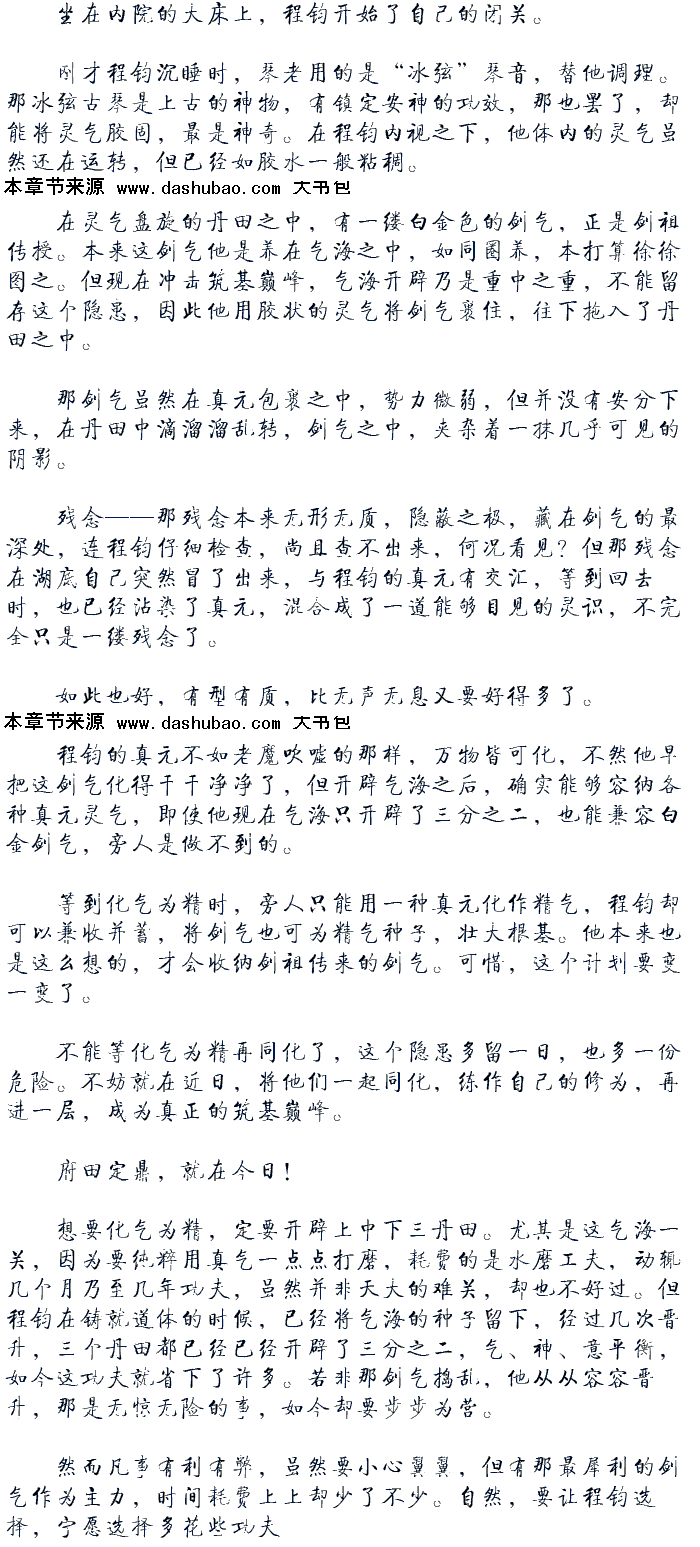 坐在内院的大床上，程钧开始了自己的闭关。

刚才程钧沉睡时，琴老用的是“冰弦”琴音，替他调理。那冰弦古琴是上古的神物，有镇定安神的功效，那也罢了，却能将灵气胶固，最是神奇。在程钧内视之下，他体内的灵气虽然还在运转，但已经如胶水一般粘稠。

本章节来源 www.dashubao.com 大书包

在灵气盘旋的丹田之中，有一缕白金色的剑气，正是剑祖传授。本来这剑气他是养在气海之中，如同圈养，本打算徐徐图之。但现在冲击筑基巅峰，气海开辟乃是重中之重，不能留存这个隐患，因此他用胶状的灵气将剑气裹住，往下拖入了丹田之中。

那剑气虽然在真元包裹之中，势力微弱，但并没有安分下来，在丹田中滴溜溜乱转，剑气之中，夹杂着一抹几乎可见的阴影。

残念——那残念本来无形无质，隐蔽之极，藏在剑气的最深处，连程钧仔细检查，尚且查不出来，何况看见？但那残念在湖底自己突然冒了出来，与程钧的真元有交汇，等到回去时，也已经沾染了真元，混合成了一道能够目见的灵识，不完全只是一缕残念了。

如此也好，有型有质，比无声无息又要好得多了。

本章节来源 www.dashubao.com 大书包

程钧的真元不如老魔吹嘘的那样，万物皆可化，不然他早把这剑气化得干干净净了，但开辟气海之后，确实能够容纳各种真元灵气，即使他现在气海只开辟了三分之二，也能兼容白金剑气，旁人是做不到的。

等到化气为精时，旁人只能用一种真元化作精气，程钧却可以兼收并蓄，将剑气也可为精气种子，壮大根基。他本来也是这么想的，才会收纳剑祖传来的剑气。可惜，这个计划要变一变了。

不能等化气为精再同化了，这个隐患多留一日，也多一份危险。不妨就在近日，将他们一起同化，练作自己的修为，再进一层，成为真正的筑基巅峰。

府田定鼎，就在今日！

想要化气为精，定要开辟上中下三丹田。尤其是这气海一关，因为要纯粹用真气一点点打磨，耗费的是水磨工夫，动辄几个月乃至几年功夫，虽然并非天大的难关，却也不好过。但程钧在铸就道体的时候，已经将气海的种子留下，经过几次晋升，三个丹田都已经已经开辟了三分之二，气、神、意平衡，如今这功夫就省下了许多。若非那剑气捣乱，他从从容容晋升，那是无惊无险的事，如今却要步步为营。

然而凡事有利有弊，虽然要小心翼翼，但有那最犀利的剑气作为主力，时间耗费上上却少了不少。自然，要让程钧选择，宁愿选择多花些功夫